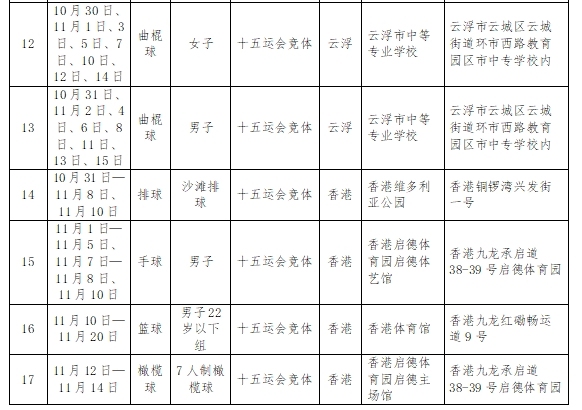 | 12 | 10月30日、11月1日、3日、5日、7日、10日、12日、14日 | 曲棍球 | 女子 | 十五运会竞体 | 云浮 | 云浮市中等专业学校 | 云浮市云城区云城街道环市西路教育园区市中专学校内 |
|---|---|---|---|---|---|---|---|
| 13 | 10月31日、11月2日、4日、6日、8日、11日、13日、15日 | 曲棍球 | 男子 | 十五运会竞体 | 云浮 | 云浮市中等专业学校 | 云浮市云城区云城街道环市西路教育园区市中专学校内 |
| 14 | 10月31日—11月8日、11月10日 | 排球 | 沙滩排球 | 十五运会竞体 | 香港 | 香港维多利亚公园 | 香港铜锣湾兴发街一号 |
| 15 | 11月1日—11月5日、11月7日—11月8日、11月10日 | 手球 | 男子 | 十五运会竞体 | 香港 | 香港启德体育园启德体艺馆 | 香港九龙承启道38-39号启德体育园 |
| 16 | 11月10日—11月20日 | 篮球 | 男子22岁以下组 | 十五运会竞体 | 香港 | 香港体育馆 | 香港九龙红磡畅运道9号 |
| 17 | 11月12日—11月14日 | 橄榄球 | 7人制橄榄球 | 十五运会竞体 | 香港 | 香港启德体育园启德主场馆 | 香港九龙承启道38-39号启德体育园 |